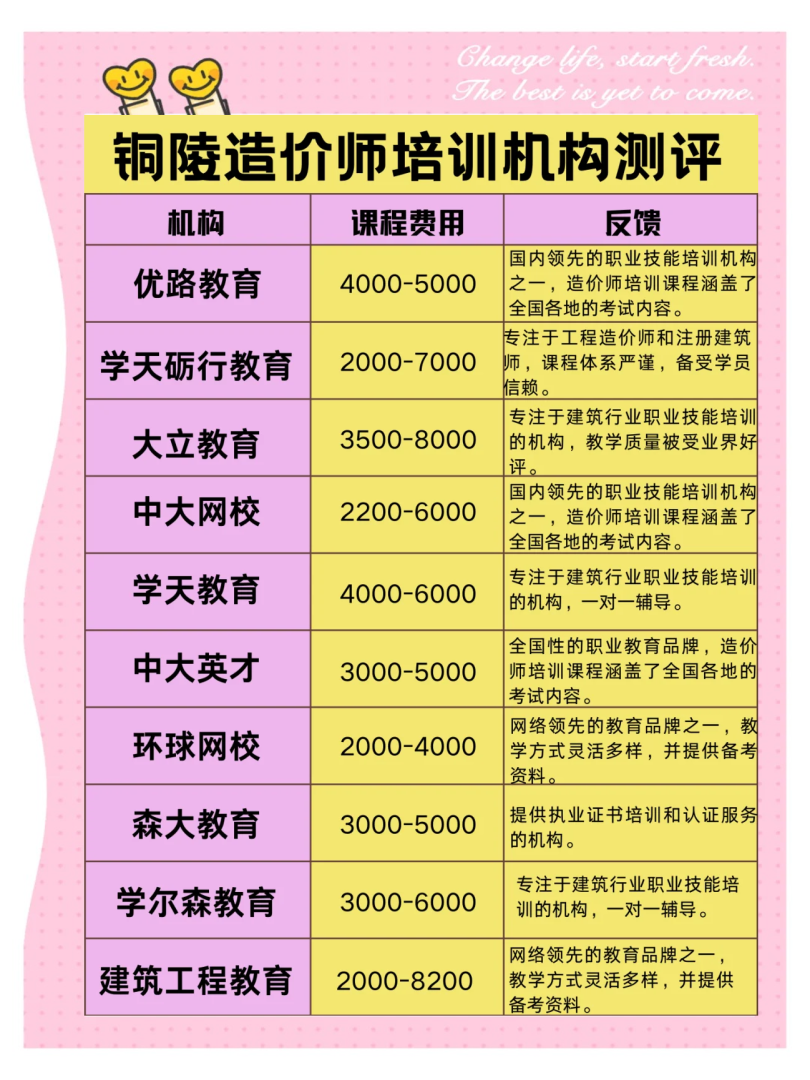 Change life, start fresh.
The best is yet to come.

铜陵造价师培训机构测评

| 机构 | 课程费用 | 反馈 |
|---|---|---|
| 优路教育 | 4000-5000 | 国内领先的职业技能培训机构之一，造价师培训课程涵盖了全国各地的考试内容。 |
| 学天砺行教育 | 2000-7000 | 专注于工程造价师和注册建筑师，课程体系严谨，备受学员信赖。 |
| 大立教育 | 3500-8000 | 专注于建筑行业职业技能培训的机构，教学质量被受业界好评。 |
| 中大网校 | 2200-6000 | 国内领先的职业技能培训机构之一，造价师培训课程涵盖了全国各地的考试内容。 |
| 学天教育 | 4000-6000 | 专注于建筑行业职业技能培训的机构，一对一辅导。 |
| 中大英才 | 3000-5000 | 全国性的职业教育品牌，造价师培训课程涵盖了全国各地的考试内容。 |
| 环球网校 | 2000-4000 | 网络领先的教育品牌之一，教学方式灵活多样，并提供备考资料。 |
| 森大教育 | 3000-5000 | 提供执业证书培训和认证服务的机构。 |
| 学尔森教育 | 3000-6000 | 专注于建筑行业职业技能培训的机构，一对一辅导。 |
| 建筑工程教育 | 2000-8200 | 网络领先的教育品牌之一，教学方式灵活多样，并提供备考资料。 |